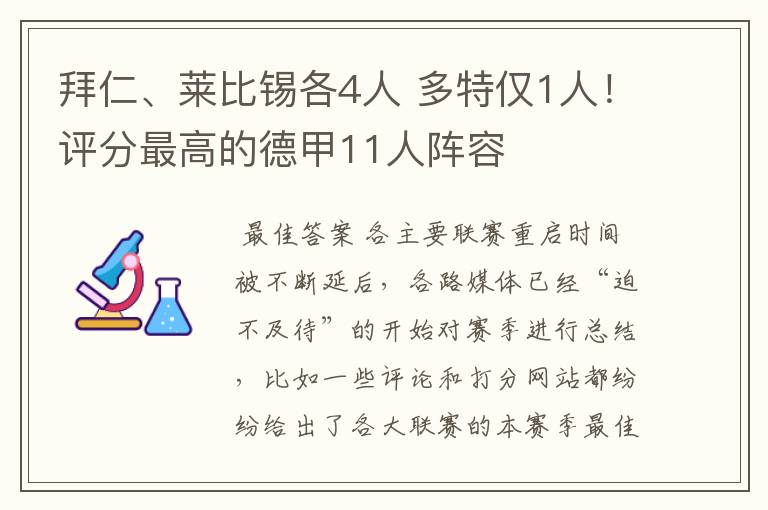 拜仁、莱比锡各4人 多特仅1人！评分最高的德甲11人阵容

最佳答案 各主要联赛重启时间被不断延后，各路媒体已经“迫不及待”的开始对赛季进行总结，比如一些评论和打分网站都纷纷给出了各大联赛的本赛季最佳